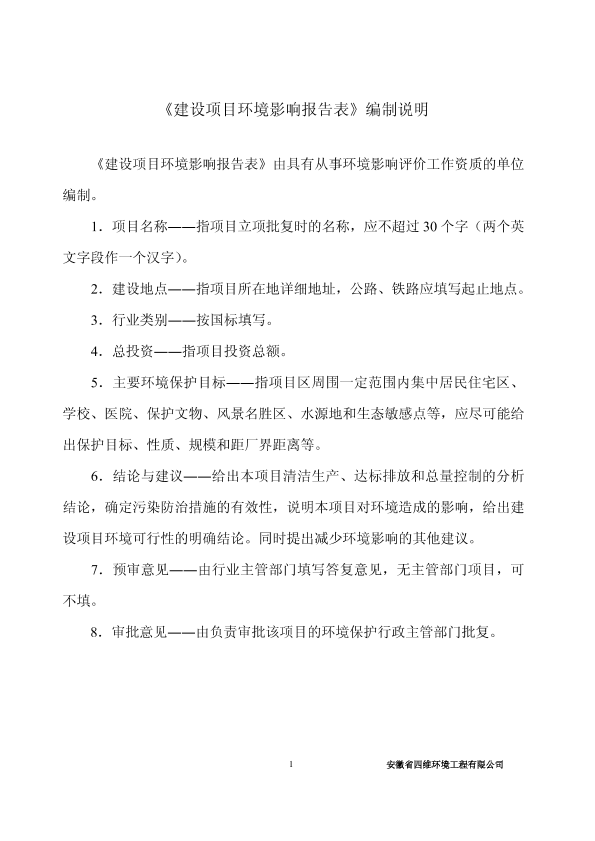 《建设项目环境影响报告表》编制说明

《建设项目环境影响报告表》由具有从事环境影响评价工作资质的单位编制。

1．项目名称——指项目立项批复时的名称，应不超过 30 个字（两个英文字段作一个汉字）。

2．建设地点——指项目所在地详细地址，公路、铁路应填写起止地点。

3．行业类别——按国标填写。

4．总投资——指项目投资总额。

5．主要环境保护目标——指项目区周围一定范围内集中居民住宅区、学校、医院、保护文物、风景名胜区、水源地和生态敏感点等，应尽可能给出保护目标、性质、规模和距厂界距离等。

6．结论与建议——给出本项目清洁生产、达标排放和总量控制的分析结论，确定污染防治措施的有效性，说明本项目对环境造成的影响，给出建设项目环境可行性的明确结论。同时提出减少环境影响的其他建议。

7．预审意见——由行业主管部门填写答复意见，无主管部门项目，可不填。

8．审批意见——由负责审批该项目的环境保护行政主管部门批复。

1

安徽省四维环境工程有限公司